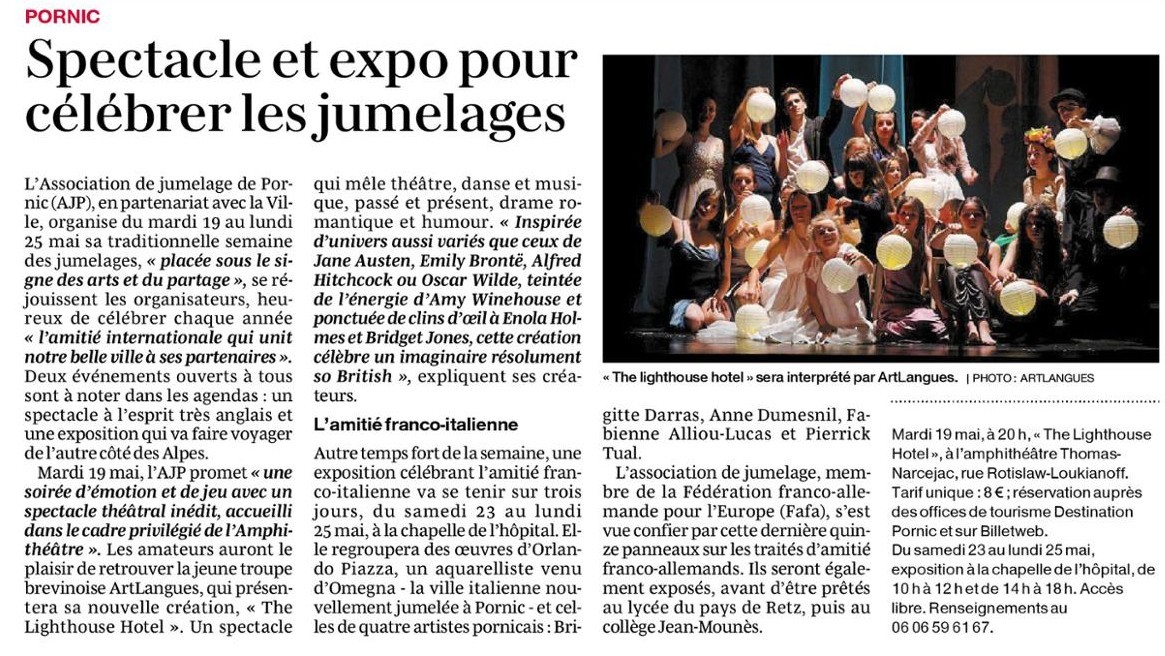 PORNIC

Spectacle et expo pour célébrer les jumelages

L'Association de jumelage de Pornic (AJP), en partenariat avec la Ville, organise du mardi 19 au lundi 25 mai sa traditionnelle semaine des jumelages, « placée sous le signe des arts et du partage », se réjouissent les organisateurs, heureux de célébrer chaque année « l'amitié internationale qui unit notre belle ville à ses partenaires ». Deux événements ouverts à tous sont à noter dans les agendas : un spectacle à l'esprit très anglais et une exposition qui va faire voyager de l'autre côté des Alpes.

Mardi 19 mai, l'AJP promet « une soirée d'émotion et de jeu avec un spectacle théâtral inédit, accueilli dans le cadre privilégié de l'Amphithéâtre ». Les amateurs auront le plaisir de retrouver la jeune troupe brevinoise ArtLangues, qui présentera sa nouvelle création, « The Lighthouse Hotel ». Un spectacle qui mêle théâtre, danse et musique, passé et présent, drame romantique et humour. « Inspirée d'univers aussi variés que ceux de Jane Austen, Emily Brontë, Alfred Hitchcock ou Oscar Wilde, teintée de l'énergie d'Amy Winehouse et ponctuée de clins d'œil à Enola Holmes et Bridget Jones, cette création célèbre un imaginaire résolument so British », expliquent ses créateurs.

L'amitié franco-italienne

Autre temps fort de la semaine, une exposition célébrant l'amitié franco-italienne va se tenir sur trois jours, du samedi 23 au lundi 25 mai, à la chapelle de l'hôpital. Elle regroupera des œuvres d'Orlando Piazza, un aquarelliste venu d'Omegna - la ville italienne nouvellement jumelée à Pornic - et celles de quatre artistes pornicais : Brigitte Darras, Anne Dumesnil, Fabienne Alliou-Lucas et Pierrick Tual.

L'association de jumelage, membre de la Fédération franco-allemande pour l'Europe (Fafa), s'est vue confier par cette dernière quinze panneaux sur les traités d'amitié franco-allemands. Ils seront également exposés, avant d'être prêtés au lycée du pays de Retz, puis au collège Jean-Mounès.

« The lighthouse hotel » sera interprété par ArtLangues. | PHOTO : ARTLANGUES

Mardi 19 mai, à 20 h, « The Lighthouse Hotel », à l'amphithéâtre Thomas-Narcejac, rue Rotislaw-Loukianoff. Tarif unique : 8 € ; réservation auprès des offices de tourisme Destination Pornic et sur Billetweb. Du samedi 23 au lundi 25 mai, exposition à la chapelle de l'hôpital, de 10 h à 12 h et de 14 h à 18 h. Accès libre. Renseignements au 06 06 59 61 67.